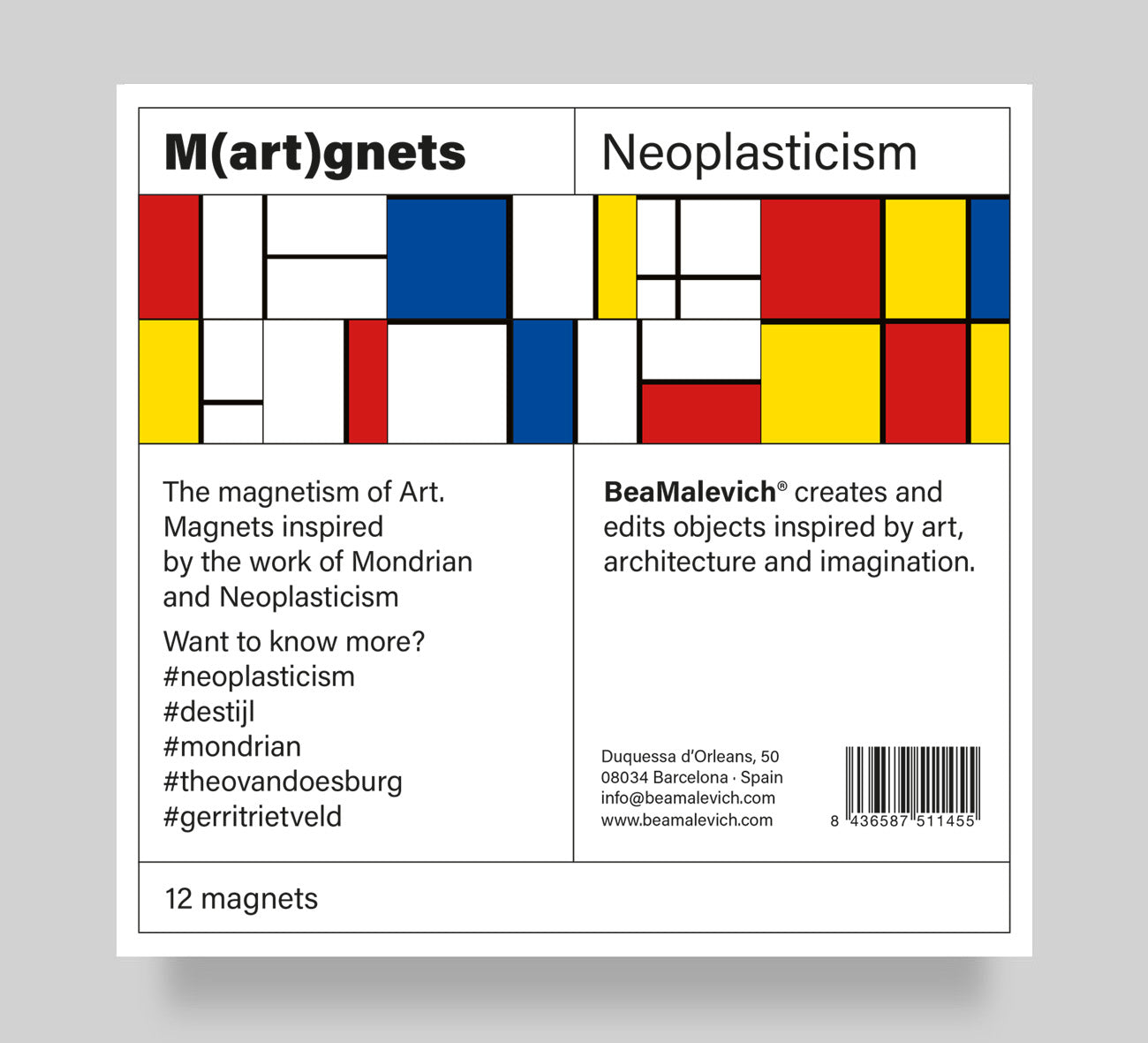 M(art)gnets

Neoplasticism

The magnetism of Art. Magnets inspired by the work of Mondrian and Neoplasticism

Want to know more?
#neoplasticism
#destijl
#mondrian
#theovandoesburg
#gerritrietveld

BeaMalevich® creates and edits objects inspired by art, architecture and imagination.

Duquessa d'Orleans, 50
08034 Barcelona · Spain
info@beamalevich.com
www.beamalevich.com

8 436587 511455

12 magnets